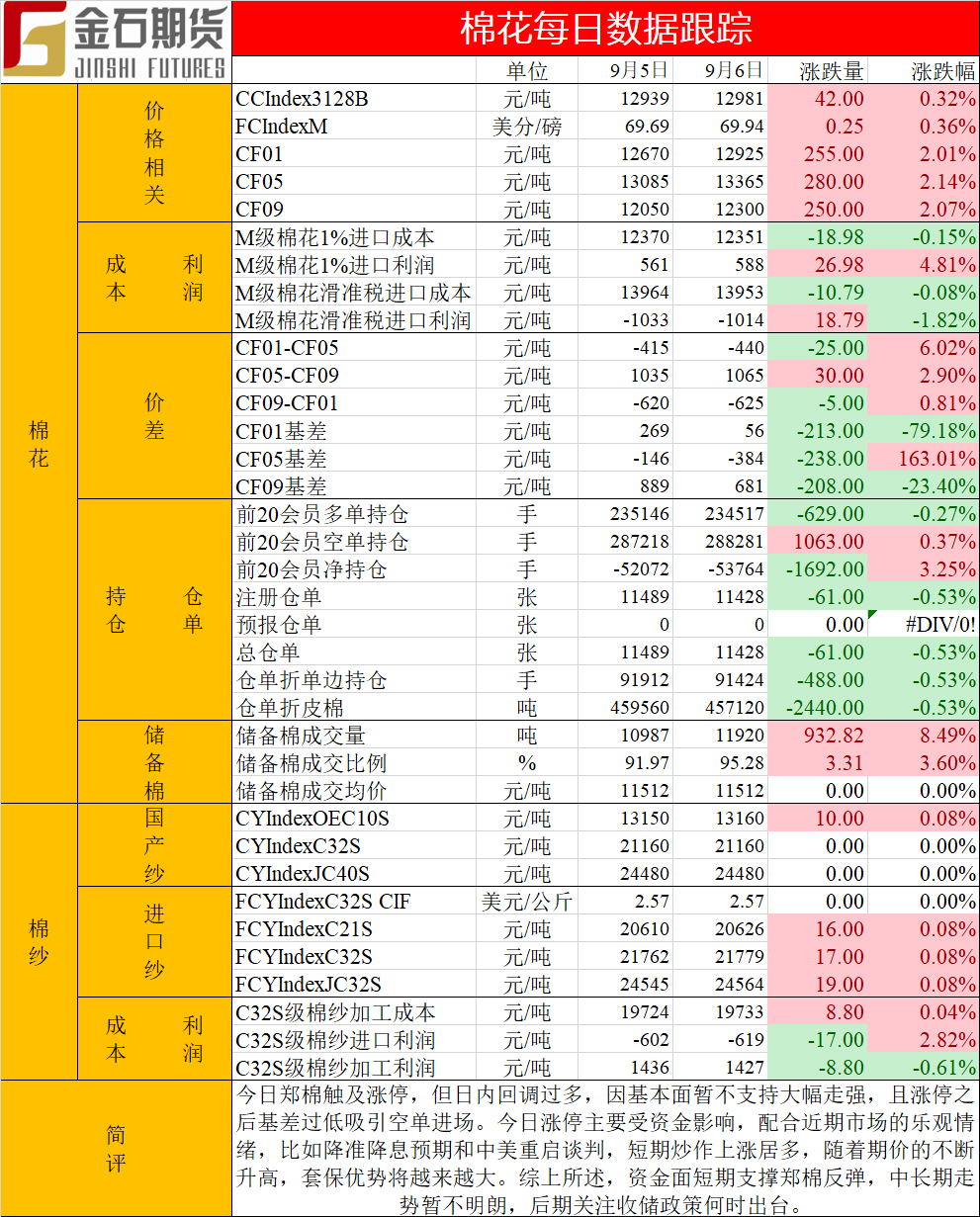 金石期货
JINSHI FUTURES

棉花每日数据跟踪

| | | | 单位 | 9月5日 | 9月6日 | 涨跌量 | 涨跌幅 |
|---|---|---|---|---|---|---|---|
| 棉花 | 价格相关 | CCIndex3128B | 元/吨 | 12939 | 12981 | 42.00 | 0.32% |
| | | FCIndexM | 美分/磅 | 69.69 | 69.94 | 0.25 | 0.36% |
| | | CF01 | 元/吨 | 12670 | 12925 | 255.00 | 2.01% |
| | | CF05 | 元/吨 | 13085 | 13365 | 280.00 | 2.14% |
| | | CF09 | 元/吨 | 12050 | 12300 | 250.00 | 2.07% |
| | 成本利润 | M级棉花1%进口成本 | 元/吨 | 12370 | 12351 | -18.98 | -0.15% |
| | | M级棉花1%进口利润 | 元/吨 | 561 | 588 | 26.98 | 4.81% |
| | | M级棉花滑准税进口成本 | 元/吨 | 13964 | 13953 | -10.79 | -0.08% |
| | | M级棉花滑准税进口利润 | 元/吨 | -1033 | -1014 | 18.79 | -1.82% |
| | 价差 | CF01-CF05 | 元/吨 | -415 | -440 | -25.00 | 6.02% |
| | | CF05-CF09 | 元/吨 | 1035 | 1065 | 30.00 | 2.90% |
| | | CF09-CF01 | 元/吨 | -620 | -625 | -5.00 | 0.81% |
| | | CF01基差 | 元/吨 | 269 | 56 | -213.00 | -79.18% |
| | | CF05基差 | 元/吨 | -146 | -384 | -238.00 | 163.01% |
| | | CF09基差 | 元/吨 | 889 | 681 | -208.00 | -23.40% |
| | 持仓仓单 | 前20会员多单持仓 | 手 | 235146 | 234517 | -629.00 | -0.27% |
| | | 前20会员空单持仓 | 手 | 287218 | 288281 | 1063.00 | 0.37% |
| | | 前20会员净持仓 | 手 | -52072 | -53764 | -1692.00 | 3.25% |
| | | 注册仓单 | 张 | 11489 | 11428 | -61.00 | -0.53% |
| | | 预报仓单 | 张 | 0 | 0 | 0.00 | #DIV/0! |
| | | 总仓单 | 张 | 11489 | 11428 | -61.00 | -0.53% |
| | | 仓单折单边持仓 | 手 | 91912 | 91424 | -488.00 | -0.53% |
| | | 仓单折皮棉 | 吨 | 459560 | 457120 | -2440.00 | -0.53% |
| | 储备棉 | 储备棉成交量 | 吨 | 10987 | 11920 | 932.82 | 8.49% |
| | | 储备棉成交比例 | % | 91.97 | 95.28 | 3.31 | 3.60% |
| | | 储备棉成交均价 | 元/吨 | 11512 | 11512 | 0.00 | 0.00% |
| 棉纱 | 国产纱 | CYIndexOEC10S | 元/吨 | 13150 | 13160 | 10.00 | 0.08% |
| | | CYIndexC32S | 元/吨 | 21160 | 21160 | 0.00 | 0.00% |
| | | CYIndexJC40S | 元/吨 | 24480 | 24480 | 0.00 | 0.00% |
| | 进口纱 | FCYIndexC32S CIF | 美元/公斤 | 2.57 | 2.57 | 0.00 | 0.00% |
| | | FCYIndexC21S | 元/吨 | 20610 | 20626 | 16.00 | 0.08% |
| | | FCYIndexC32S | 元/吨 | 21762 | 21779 | 17.00 | 0.08% |
| | | FCYIndexJC32S | 元/吨 | 24545 | 24564 | 19.00 | 0.08% |
| | 成本利润 | C32S级棉纱加工成本 | 元/吨 | 19724 | 19733 | 8.80 | 0.04% |
| | | C32S级棉纱进口利润 | 元/吨 | -602 | -619 | -17.00 | 2.82% |
| | | C32S级棉纱加工利润 | 元/吨 | 1436 | 1427 | -8.80 | -0.61% |

简评
今日郑棉触及涨停，但日内回调过多，因基本面暂不支持大幅走强，且涨停之后基差过低吸引空单进场。今日涨停主要受资金影响，配合近期市场的乐观情绪，比如降准降息预期和中美重启谈判，短期炒作上涨居多，随着期价的不断升高，套保优势将越来越大。综上所述，资金面短期支撑郑棉反弹，中长期走势暂不明朗，后期关注收储政策何时出台。